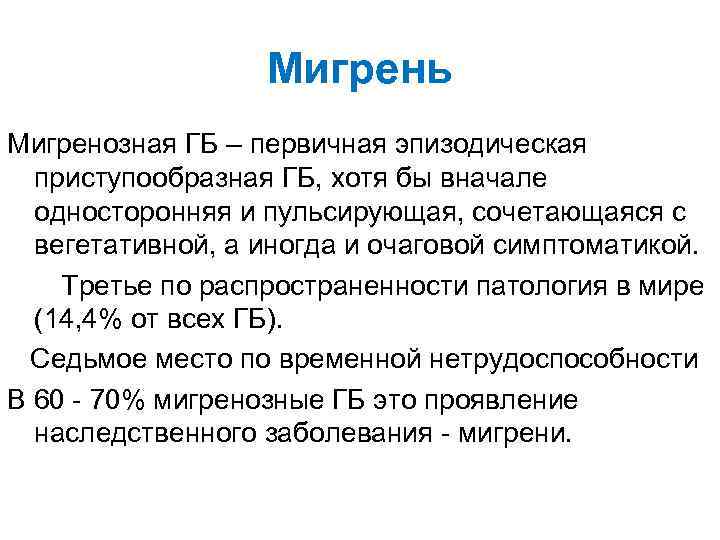 Мигрень

Мигренозная ГБ – первичная эпизодическая приступообразная ГБ, хотя бы вначале односторонняя и пульсирующая, сочетающаяся с вегетативной, а иногда и очаговой симптоматикой.

Третье по распространенности патология в мире (14,4% от всех ГБ).

Седьмое место по временной нетрудоспособности

В 60 - 70% мигренозные ГБ это проявление наследственного заболевания - мигрени.